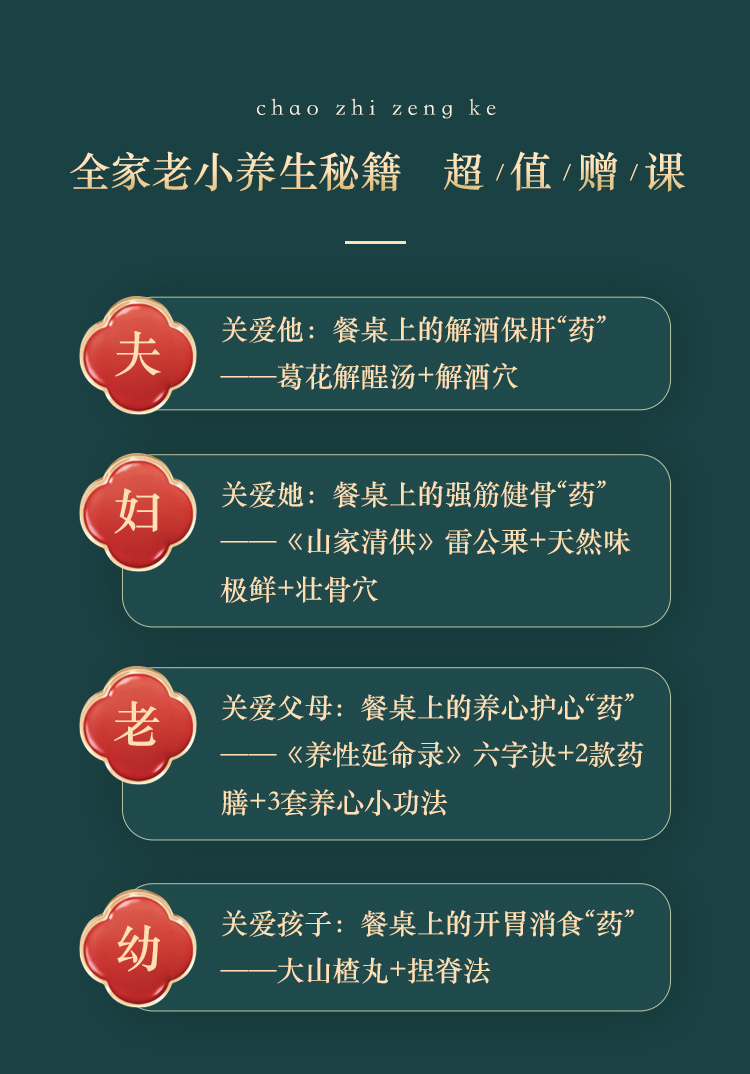 chao zhi zeng ke

全家老小养生秘籍 超/值/赠/课

夫

关爱他：餐桌上的解酒保肝“药”
——葛花解酲汤+解酒穴

妇

关爱她：餐桌上的强筋健骨“药”
——《山家清供》雷公栗+天然味极鲜+壮骨穴

老

关爱父母：餐桌上的养心护心“药”
——《养性延命录》六字诀+2款药膳+3套养心小功法

幼

关爱孩子：餐桌上的开胃消食“药”
——大山楂丸+捏脊法